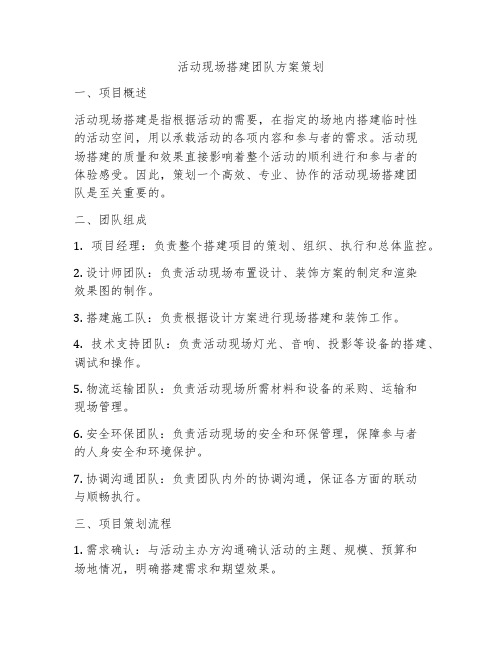 活动现场搭建团队方案策划

一、项目概述

活动现场搭建是指根据活动的需要，在指定的场地内搭建临时性的活动空间，用以承载活动的各项内容和参与者的需求。活动现场搭建的质量和效果直接影响着整个活动的顺利进行和参与者的体验感受。因此，策划一个高效、专业、协作的活动现场搭建团队是至关重要的。

二、团队组成

1. 项目经理：负责整个搭建项目的策划、组织、执行和总体监控。

2. 设计师团队：负责活动现场布置设计、装饰方案的制定和渲染效果图的制作。

3. 搭建施工队：负责根据设计方案进行现场搭建和装饰工作。

4. 技术支持团队：负责活动现场灯光、音响、投影等设备的搭建、调试和操作。

5. 物流运输团队：负责活动现场所需材料和设备的采购、运输和现场管理。

6. 安全环保团队：负责活动现场的安全和环保管理，保障参与者的人身安全和环境保护。

7. 协调沟通团队：负责团队内外的协调沟通，保证各方面的联动与顺畅执行。

三、项目策划流程

1. 需求确认：与活动主办方沟通确认活动的主题、规模、预算和场地情况，明确搭建需求和期望效果。